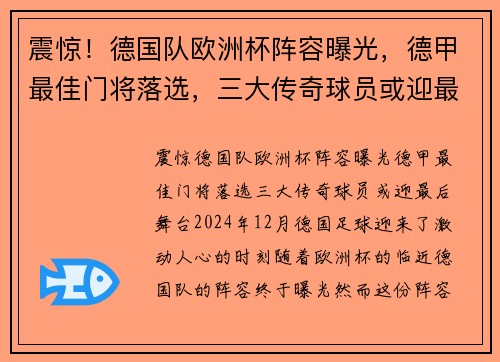 震惊！德国队欧洲杯阵容曝光，德甲最佳门将落选，三大传奇球员或迎最

震惊德国队欧洲杯阵容曝光德甲最佳门将落选三大传奇球员或迎最后舞台2024年12月德国足球迎来了激动人心的时刻随着欧洲杯的临近德国队的阵容终于曝光然而这份阵容